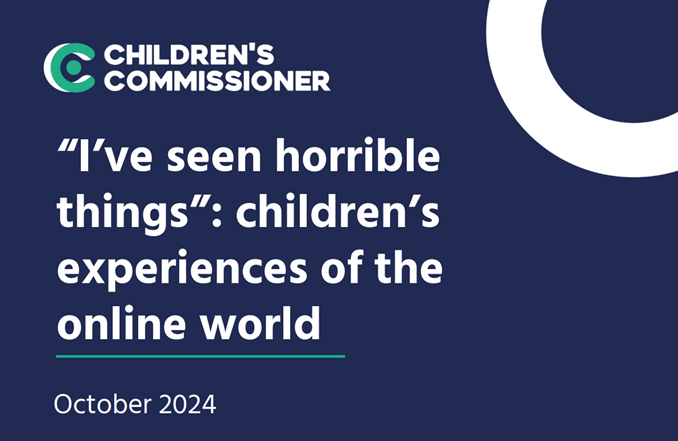 CHILDREN'S COMMISSIONER

“I’ve seen horrible things”: children’s experiences of the online world

October 2024